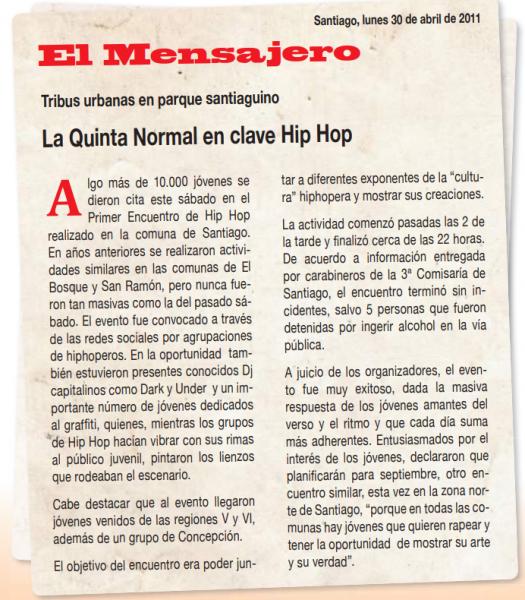 Santiago, lunes 30 de abril de 2011

El Mensajero

Tribus urbanas en parque santiaguino

La Quinta Normal en clave Hip Hop

Algo más de 10.000 jóvenes se dieron cita este sábado en el Primer Encuentro de Hip Hop realizado en la comuna de Santiago. En años anteriores se realizaron actividades similares en las comunas de El Bosque y San Ramón, pero nunca fueron tan masivas como la del pasado sábado. El evento fue convocado a través de las redes sociales por agrupaciones de hiphoperos. En la oportunidad también estuvieron presentes conocidos Dj capitalinos como Dark y Under y un importante número de jóvenes dedicados al graffiti, quienes, mientras los grupos de Hip Hop hacían vibrar con sus rimas al público juvenil, pintaron los lienzos que rodeaban el escenario.

Cabe destacar que al evento llegaron jóvenes venidos de las regiones V y VI, además de un grupo de Concepción.

El objetivo del encuentro era poder juntar a diferentes exponentes de la "cultura" hiphopera y mostrar sus creaciones.

La actividad comenzó pasadas las 2 de la tarde y finalizó cerca de las 22 horas. De acuerdo a información entregada por carabineros de la 3ª Comisaría de Santiago, el encuentro terminó sin incidentes, salvo 5 personas que fueron detenidas por ingerir alcohol en la vía pública.

A juicio de los organizadores, el evento fue muy exitoso, dada la masiva respuesta de los jóvenes amantes del verso y el ritmo y que cada día suma más adherentes. Entusiasmados por el interés de los jóvenes, declararon que planificarán para septiembre, otro encuentro similar, esta vez en la zona norte de Santiago, "porque en todas las comunas hay jóvenes que quieren rapear y tener la oportunidad de mostrar su arte y su verdad".